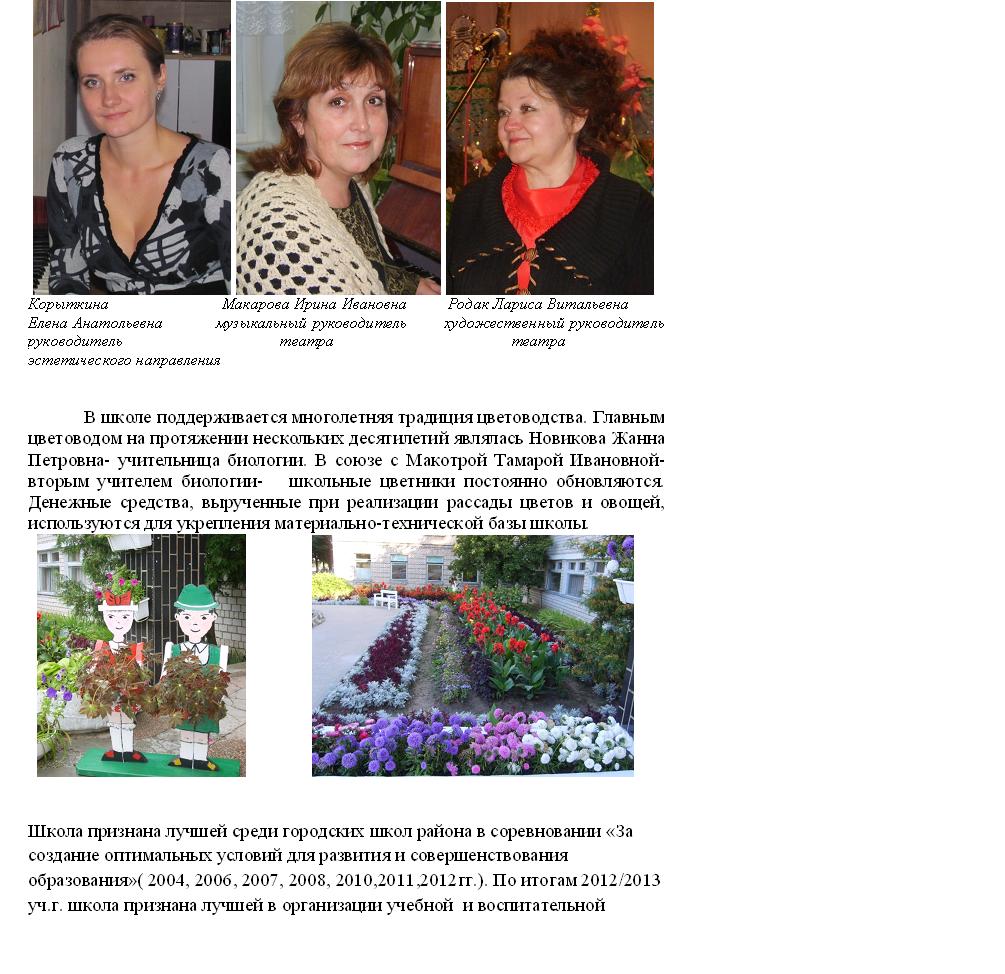 Корыткина
Елена Анатольевна
руководитель
эстетического направления

Макарова Ирина Ивановна
музыкальный руководитель
театра

Родак Лариса Витальевна
художественный руководитель
театра

В школе поддерживается многолетняя традиция цветоводства. Главным цветоводом на протяжении нескольких десятилетий являлась Новикова Жанна Петровна- учительница биологии. В союзе с Макотрой Тамарой Ивановной- вторым учителем биологии- школьные цветники постоянно обновляются. Денежные средства, вырученные при реализации рассады цветов и овощей, используются для укрепления материально-технической базы школы.

Школа признана лучшей среди городских школ района в соревновании «За создание оптимальных условий для развития и совершенствования образования»( 2004, 2006, 2007, 2008, 2010,2011,2012гг.). По итогам 2012/2013 уч.г. школа признана лучшей в организации учебной и воспитательной